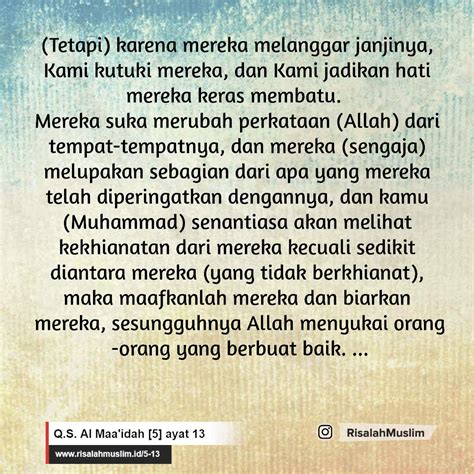 (Tetapi) karena mereka melanggar janjinya, Kami kutuki mereka, dan Kami jadikan hati mereka keras membatu.
Mereka suka merubah perkataan (Allah) dari tempat-tempatnya, dan mereka (sengaja) melupakan sebagian dari apa yang mereka telah diperingatkan dengannya, dan kamu (Muhammad) senantiasa akan melihat kekhianatan dari mereka kecuali sedikit diantara mereka (yang tidak berkhianat), maka maafkanlah mereka dan biarkan mereka, sesungguhnya Allah menyukai orang -orang yang berbuat baik. ...

Q.S. Al Maa'idah [5] ayat 13

www.risalahmuslim.id/5-13

RisalahMuslim